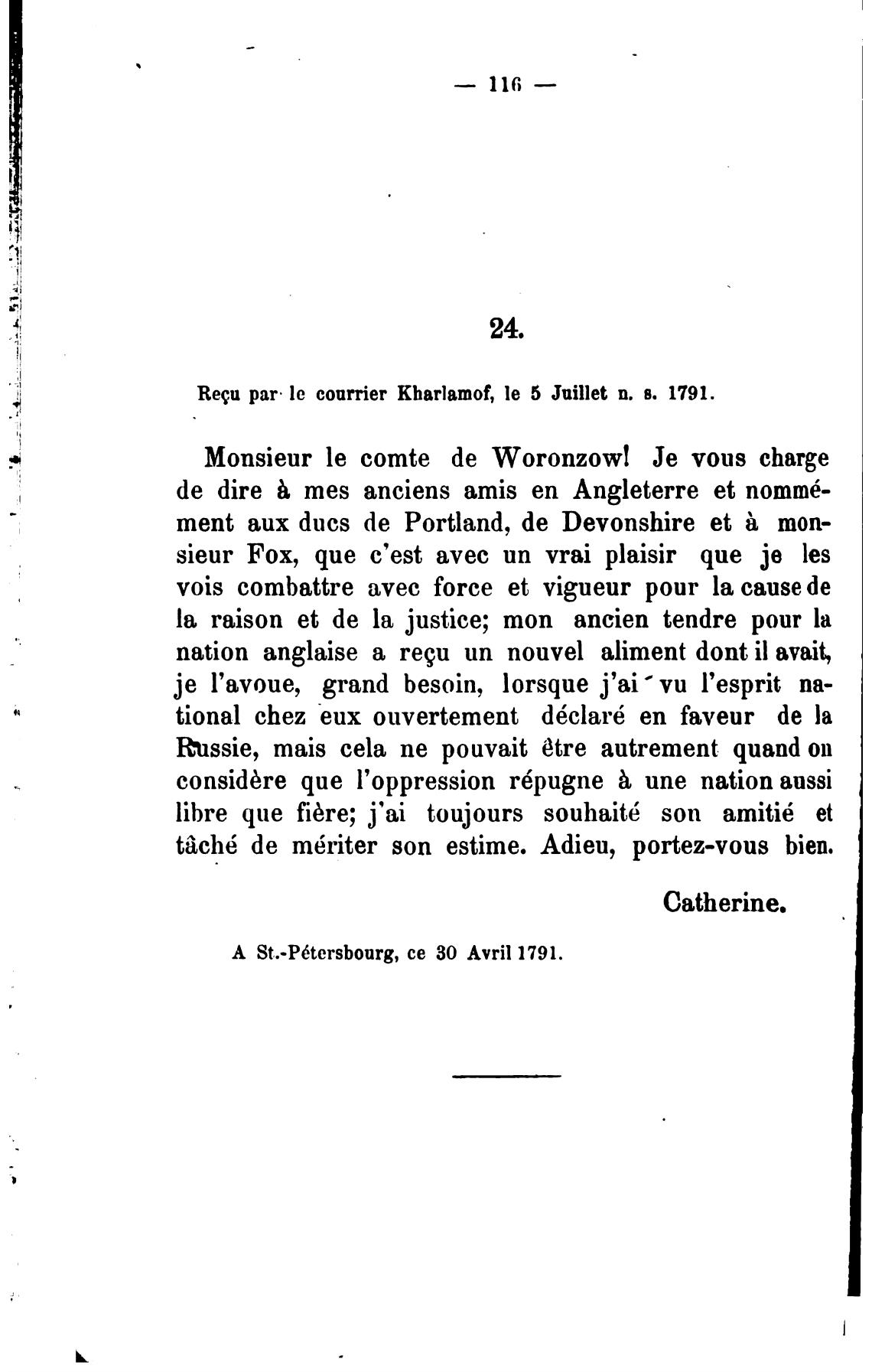 — 116 —

24.

Reçu par le courrier Kharlamof, le 5 Juillet n. s. 1791.

Monsieur le comte de Woronzow! Je vous charge de dire à mes anciens amis en Angleterre et nommément aux ducs de Portland, de Devonshire et à monsieur Fox, que c'est avec un vrai plaisir que je les vois combattre avec force et vigueur pour la cause de la raison et de la justice; mon ancien tendre pour la nation anglaise a reçu un nouvel aliment dont il avait, je l'avoue, grand besoin, lorsque j'ai vu l'esprit national chez eux ouvertement déclaré en faveur de la Russie, mais cela ne pouvait être autrement quand on considère que l'oppression répugne à une nation aussi libre que fière; j'ai toujours souhaité son amitié et tâché de mériter son estime. Adieu, portez-vous bien.

Catherine.

A St.-Pétersbourg, ce 30 Avril 1791.